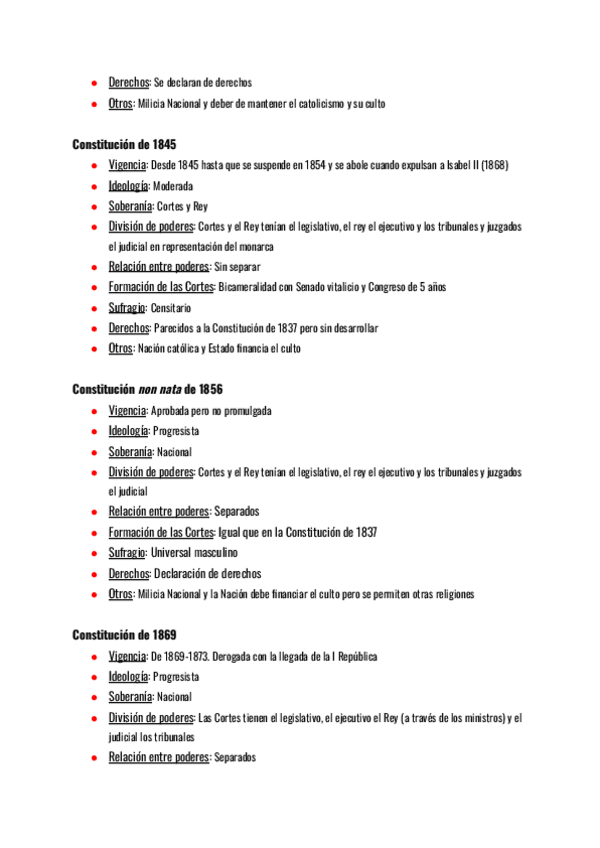 ● Derechos: Se declaran de derechos
● Otros: Milicia Nacional y deber de mantener el catolicismo y su culto

Constitución de 1845
● Vigencia: Desde 1845 hasta que se suspende en 1854 y se abole cuando expulsan a Isabel II (1868)
● Ideología: Moderada
● Soberanía: Cortes y Rey
● División de poderes: Cortes y el Rey tenían el legislativo, el rey el ejecutivo y los tribunales y juzgados el judicial en representación del monarca
● Relación entre poderes: Sin separar
● Formación de las Cortes: Bicameralidad con Senado vitalicio y Congreso de 5 años
● Sufragio: Censitario
● Derechos: Parecidos a la Constitución de 1837 pero sin desarrollar
● Otros: Nación católica y Estado financia el culto

Constitución non nata de 1856
● Vigencia: Aprobada pero no promulgada
● Ideología: Progresista
● Soberanía: Nacional
● División de poderes: Cortes y el Rey tenían el legislativo, el rey el ejecutivo y los tribunales y juzgados el judicial
● Relación entre poderes: Separados
● Formación de las Cortes: Igual que en la Constitución de 1837
● Sufragio: Universal masculino
● Derechos: Declaración de derechos
● Otros: Milicia Nacional y la Nación debe financiar el culto pero se permiten otras religiones

Constitución de 1869
● Vigencia: De 1869-1873. Derogada con la llegada de la I República
● Ideología: Progresista
● Soberanía: Nacional
● División de poderes: Las Cortes tienen el legislativo, el ejecutivo el Rey (a través de los ministros) y el judicial los tribunales
● Relación entre poderes: Separados